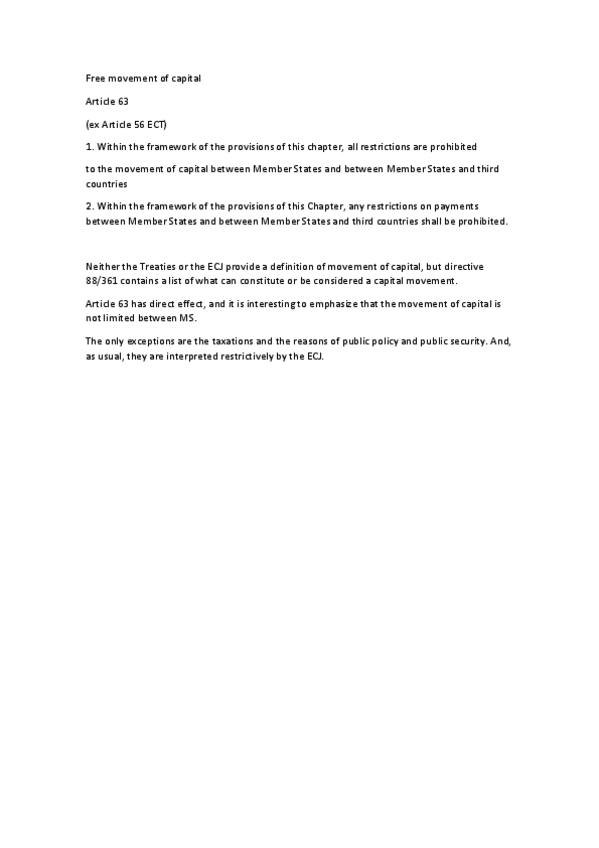 Free movement of capital

Article 63

(ex Article 56 ECT)

1. Within the framework of the provisions of this chapter, all restrictions are prohibited

to the movement of capital between Member States and between Member States and third countries

2. Within the framework of the provisions of this Chapter, any restrictions on payments between Member States and between Member States and third countries shall be prohibited.

Neither the Treaties or the ECJ provide a definition of movement of capital, but directive 88/361 contains a list of what can constitute or be considered a capital movement.

Article 63 has direct effect, and it is interesting to emphasize that the movement of capital is not limited between MS.

The only exceptions are the taxations and the reasons of public policy and public security. And, as usual, they are interpreted restrictively by the ECJ.